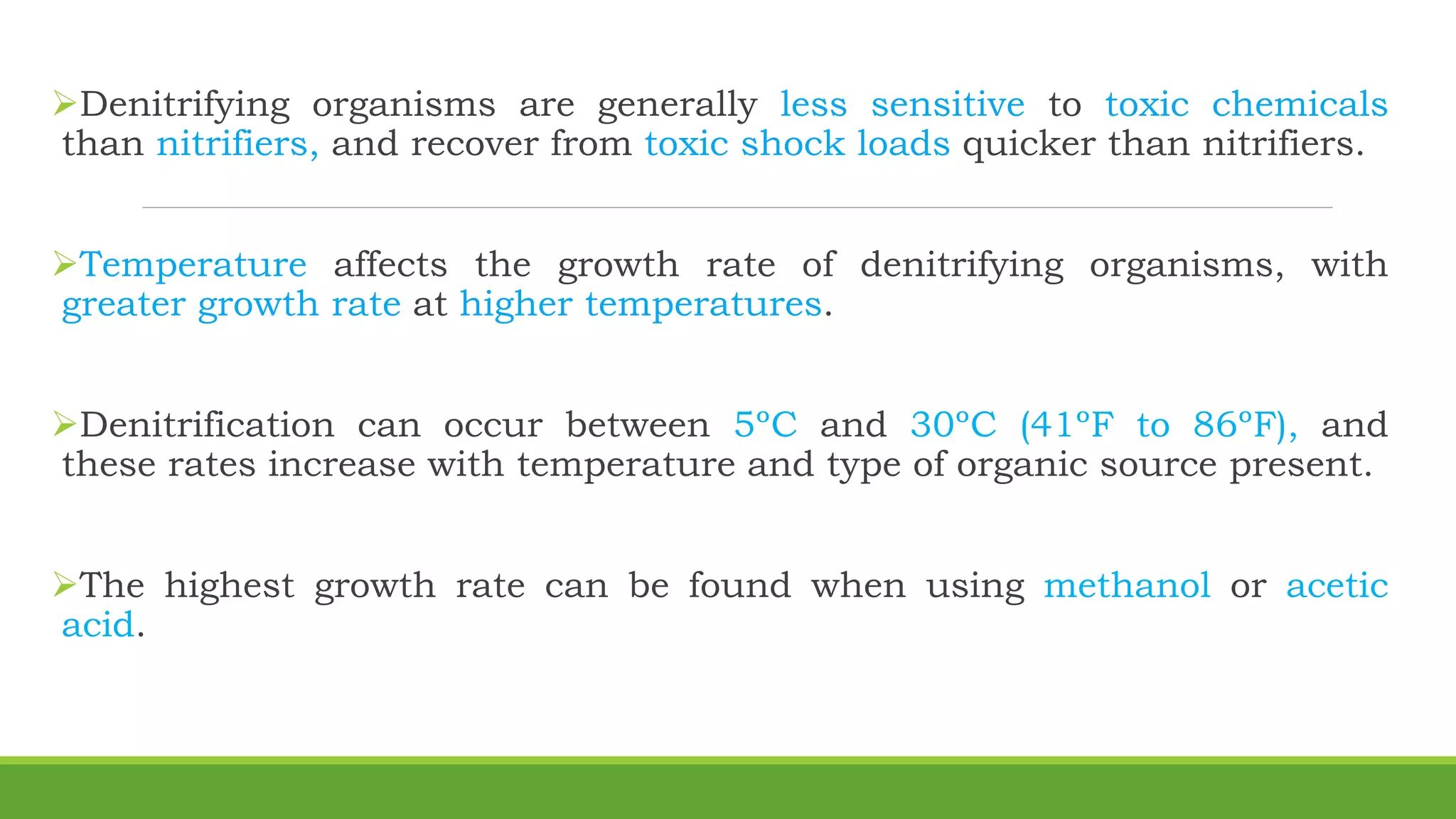 ➢Denitrifying organisms are generally less sensitive to toxic chemicals than nitrifiers, and recover from toxic shock loads quicker than nitrifiers.

➢Temperature affects the growth rate of denitrifying organisms, with greater growth rate at higher temperatures.

➢Denitrification can occur between 5°C and 30°C (41°F to 86°F), and these rates increase with temperature and type of organic source present.

➢The highest growth rate can be found when using methanol or acetic acid.